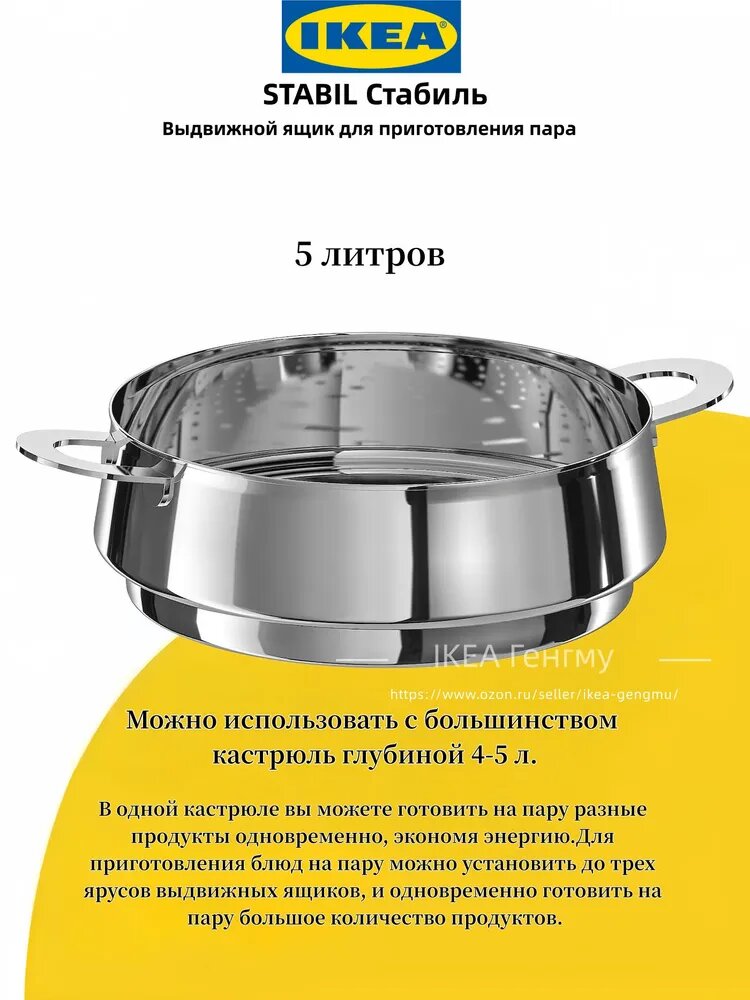 IKEA

STABIL Стабиль

Выдвижной ящик для приготовления пара

5 литров

IKEA Генгму

https://www.ozon.ru/seller/ikea-gengmu/

Можно использовать с большинством кастрюль глубиной 4-5 л.

В одной кастрюле вы можете готовить на пару разные продукты одновременно, экономя энергию.Для приготовления блюд на пару можно установить до трех ярусов выдвижных ящиков, и одновременно готовить на пару большое количество продуктов.